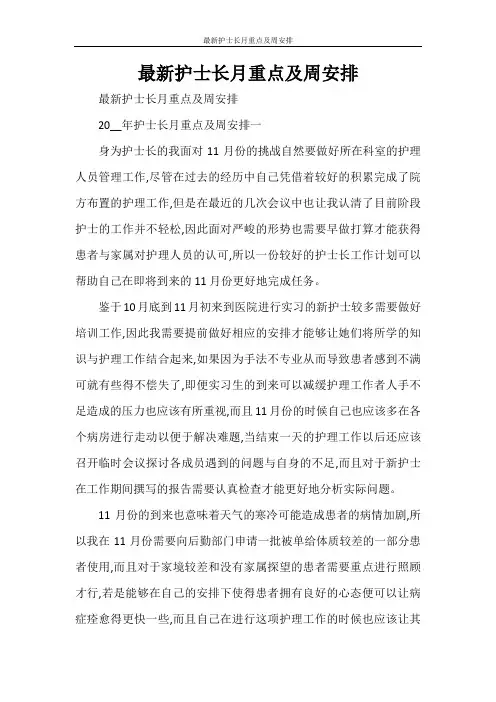 最新护士长月重点及周安排

最新护士长月重点及周安排

最新护士长月重点及周安排

20__年护士长月重点及周安排一

身为护士长的我面对 11 月份的挑战自然要做好所在科室的护理人员管理工作,尽管在过去的经历中自己凭借着较好的积累完成了院方布置的护理工作,但是在最近的几次会议中也让我认清了目前阶段护士的工作并不轻松,因此面对严峻的形势也需要早做打算才能获得患者与家属对护理人员的认可,所以一份较好的护士长工作计划可以帮助自己在即将到来的 11 月份更好地完成任务。

鉴于 10 月底到 11 月初来到医院进行实习的新护士较多需要做好培训工作,因此我需要提前做好相应的安排才能够让她们将所学的知识与护理工作结合起来,如果因为手法不专业从而导致患者感到不满可就有些得不偿失了,即便实习生的到来可以减缓护理工作者人手不足造成的压力也应该有所重视,而且 11 月份的时候自己也应该多在各个病房进行走动以便于解决难题,当结束一天的护理工作以后还应该召开临时会议探讨各成员遇到的问题与自身的不足,而且对于新护士在工作期间撰写的报告需要认真检查才能更好地分析实际问题。

11 月份的到来也意味着天气的寒冷可能造成患者的病情加剧,所以我在 11 月份需要向后勤部门申请一批被单给体质较差的一部分患者使用,而且对于家境较差和没有家属探望的患者需要重点进行照顾才行,若是能够在自己的安排下使得患者拥有良好的心态便可以让病症痊愈得更快一些,而且自己在进行这项护理工作的时候也应该让其